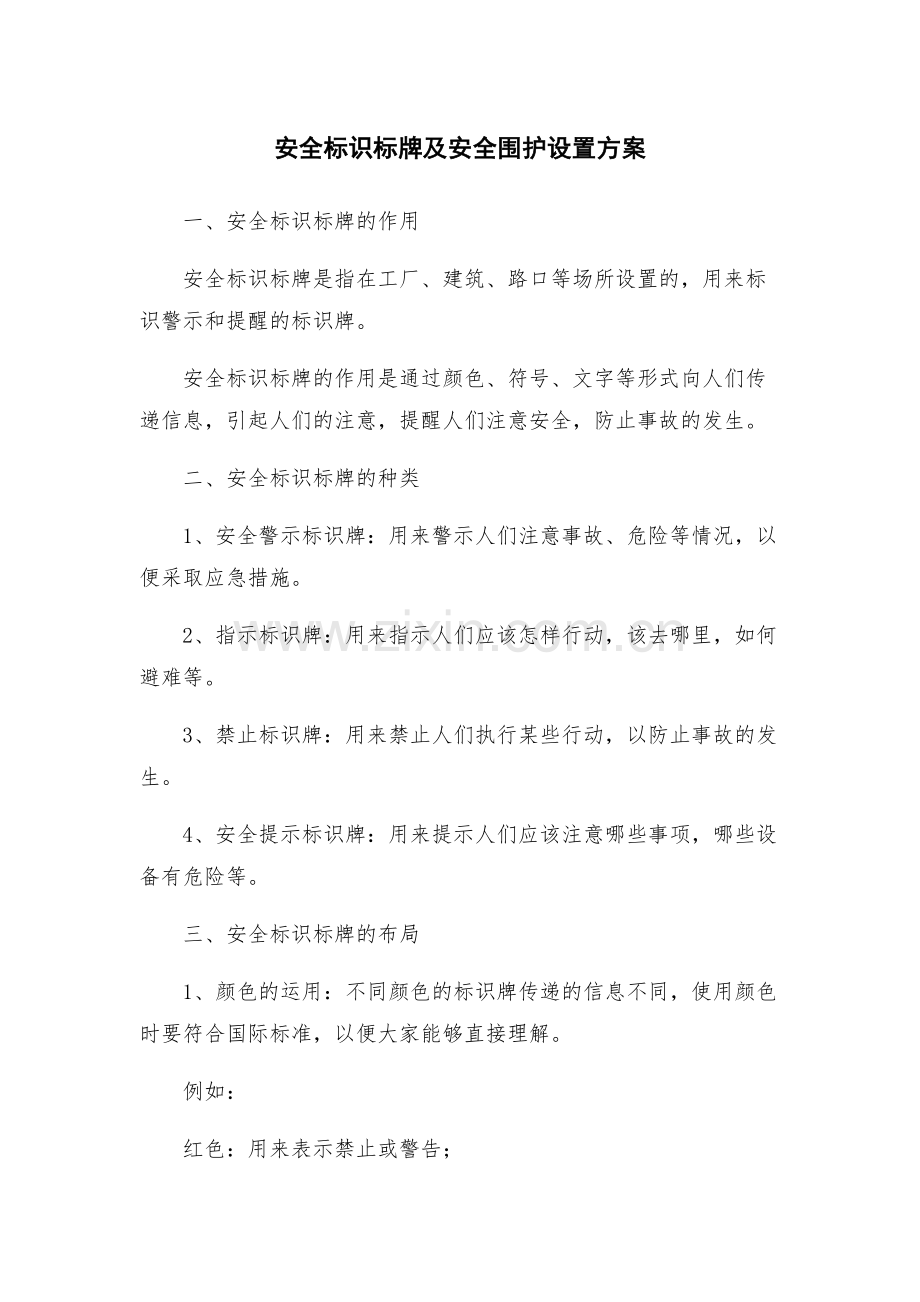 安全标识标牌及安全围护设置方案

一、安全标识标牌的作用

安全标识标牌是指在工厂、建筑、路口等场所设置的，用来标识警示和提醒的标识牌。

安全标识标牌的作用是通过颜色、符号、文字等形式向人们传递信息，引起人们的注意，提醒人们注意安全，防止事故的发生。

二、安全标识标牌的种类

1、安全警示标识牌：用来警示人们注意事故、危险等情况，以便采取应急措施。

2、指示标识牌：用来指示人们应该怎样行动，该去哪里，如何避难等。

3、禁止标识牌：用来禁止人们执行某些行动，以防止事故的发生。

4、安全提示标识牌：用来提示人们应该注意哪些事项，哪些设备有危险等。

三、安全标识标牌的布局

1、颜色的运用：不同颜色的标识牌传递的信息不同，使用颜色时要符合国际标准，以便大家能够直接理解。

例如：

红色：用来表示禁止或警告；

www.zixin.com.cn